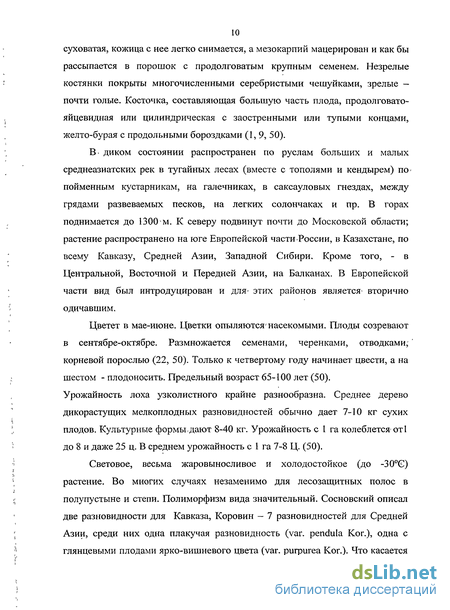 10

суховатая, кожица с нее легко снимается, а мезокарпий мацерирован и как бы рассыпается в порошок с продолговатым крупным семенем. Незрелые костянки покрыты многочисленными серебристыми чешуйками, зрелые – почти голые. Косточка, составляющая большую часть плода, продолговато-яйцевидная или цилиндрическая с заостренными или тупыми концами, желто-бурая с продольными бороздками (1, 9, 50).

В диком состоянии распространен по руслам больших и малых среднеазиатских рек в тугайных лесах (вместе с тополями и кендырем) по пойменным кустарникам, на галечниках, в саксауловых гнездах, между грядами развеваемых песков, на легких солончаках и пр. В горах поднимается до 1300 м. К северу подвинут почти до Московской области; растение распространено на юге Европейской части России, в Казахстане, по всему Кавказу, Средней Азии, Западной Сибири. Кроме того, - в Центральной, Восточной и Передней Азии, на Балканах. В Европейской части вид был интродуцирован и для этих районов является вторично одичавшим.

Цветет в мае-июне. Цветки опыляются насекомыми. Плоды созревают в сентябре-октябре. Размножается семенами, черенками, отводками, корневой порослью (22, 50). Только к четвертому году начинает цвести, а на шестом - плодоносить. Предельный возраст 65-100 лет (50).

Урожайность лоха узколистного крайне разнообразна. Среднее дерево дикорастущих мелкоплодных разновидностей обычно дает 7-10 кг сухих плодов. Культурные формы дают 8-40 кг. Урожайность с 1 га колеблется от1 до 8 и даже 25 ц. В среднем урожайность с 1 га 7-8 Ц. (50).

Световое, весьма жаровыносливое и холодостойкое (до -30°С) растение. Во многих случаях незаменимо для лесозащитных полос в полупустыне и степи. Полиморфизм вида значительный. Сосновский описал две разновидности для Кавказа, Коровин – 7 разновидностей для Средней Азии, среди них одна плакучая разновидность (var. pendula Kor.), одна с глянцевыми плодами ярко-вишневого цвета (var. purpurea Kor.). Что касается

dsLib.net
библиотека диссертаций